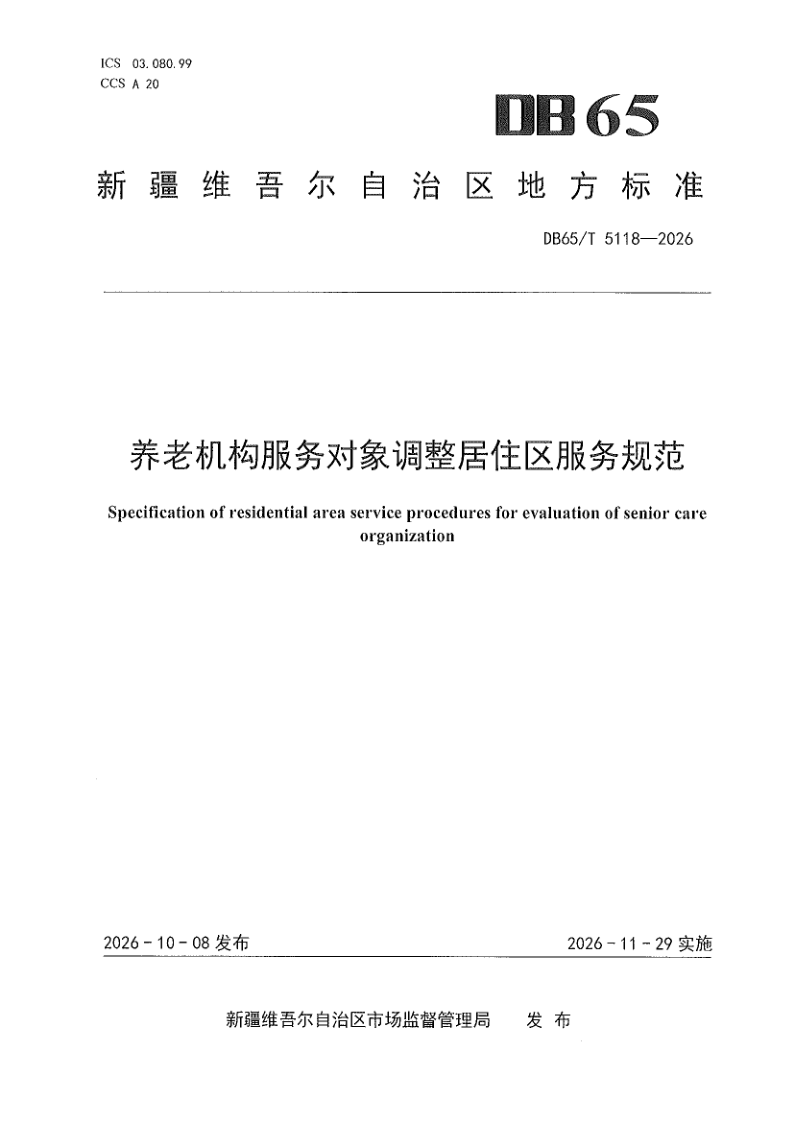 ICS 03.080.99
CCS A 20

DB65

新疆维吾尔自治区地方标准

DB65/T 5118—2026

养老机构服务对象调整居住区服务规范

Specification of residential area service procedures for evaluation of senior care organization

2026-10-08发布

2026-11-29实施

新疆维吾尔自治区市场监督管理局 发布